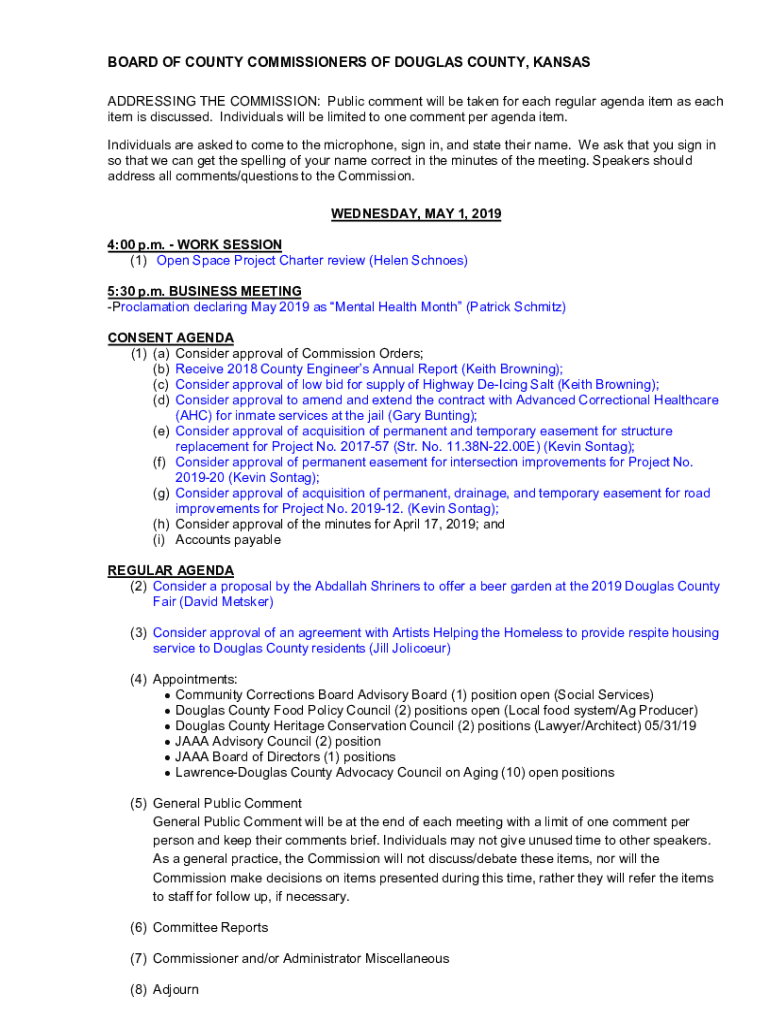 BOARD OF COUNTY COMMISSIONERS OF DOUGLAS COUNTY, KANSAS

ADDRESSING THE COMMISSION: Public comment will be taken for each regular agenda item as each item is discussed. Individuals will be limited to one comment per agenda item.

Individuals are asked to come to the microphone, sign in, and state their name. We ask that you sign in so that we can get the spelling of your name correct in the minutes of the meeting. Speakers should address all comments/questions to the Commission.

WEDNESDAY, MAY 1, 2019

4:00 p.m. - WORK SESSION
(1) Open Space Project Charter review (Helen Schnoes)

5:30 p.m. BUSINESS MEETING
-Proclamation declaring May 2019 as "Mental Health Month" (Patrick Schmitz)

CONSENT AGENDA
(1) (a) Consider approval of Commission Orders;
(b) Receive 2018 County Engineer's Annual Report (Keith Browning);
(c) Consider approval of low bid for supply of Highway De-Icing Salt (Keith Browning);
(d) Consider approval to amend and extend the contract with Advanced Correctional Healthcare (AHC) for inmate services at the jail (Gary Bunting);
(e) Consider approval of acquisition of permanent and temporary easement for structure replacement for Project No. 2017-57 (Str. No. 11.38N-22.00E) (Kevin Sontag);
(f) Consider approval of permanent easement for intersection improvements for Project No. 2019-20 (Kevin Sontag);
(g) Consider approval of acquisition of permanent, drainage, and temporary easement for road improvements for Project No. 2019-12. (Kevin Sontag);
(h) Consider approval of the minutes for April 17, 2019; and
(i) Accounts payable

REGULAR AGENDA
(2) Consider a proposal by the Abdallah Shriners to offer a beer garden at the 2019 Douglas County Fair (David Metsker)

(3) Consider approval of an agreement with Artists Helping the Homeless to provide respite housing service to Douglas County residents (Jill Jolicoeur)

(4) Appointments:
• Community Corrections Board Advisory Board (1) position open (Social Services)
• Douglas County Food Policy Council (2) positions open (Local food system/Ag Producer)
• Douglas County Heritage Conservation Council (2) positions (Lawyer/Architect) 05/31/19
• JAAA Advisory Council (2) position
• JAAA Board of Directors (1) positions
• Lawrence-Douglas County Advocacy Council on Aging (10) open positions

(5) General Public Comment
General Public Comment will be at the end of each meeting with a limit of one comment per person and keep their comments brief. Individuals may not give unused time to other speakers. As a general practice, the Commission will not discuss/debate these items, nor will the Commission make decisions on items presented during this time, rather they will refer the items to staff for follow up, if necessary.

(6) Committee Reports

(7) Commissioner and/or Administrator Miscellaneous

(8) Adjourn